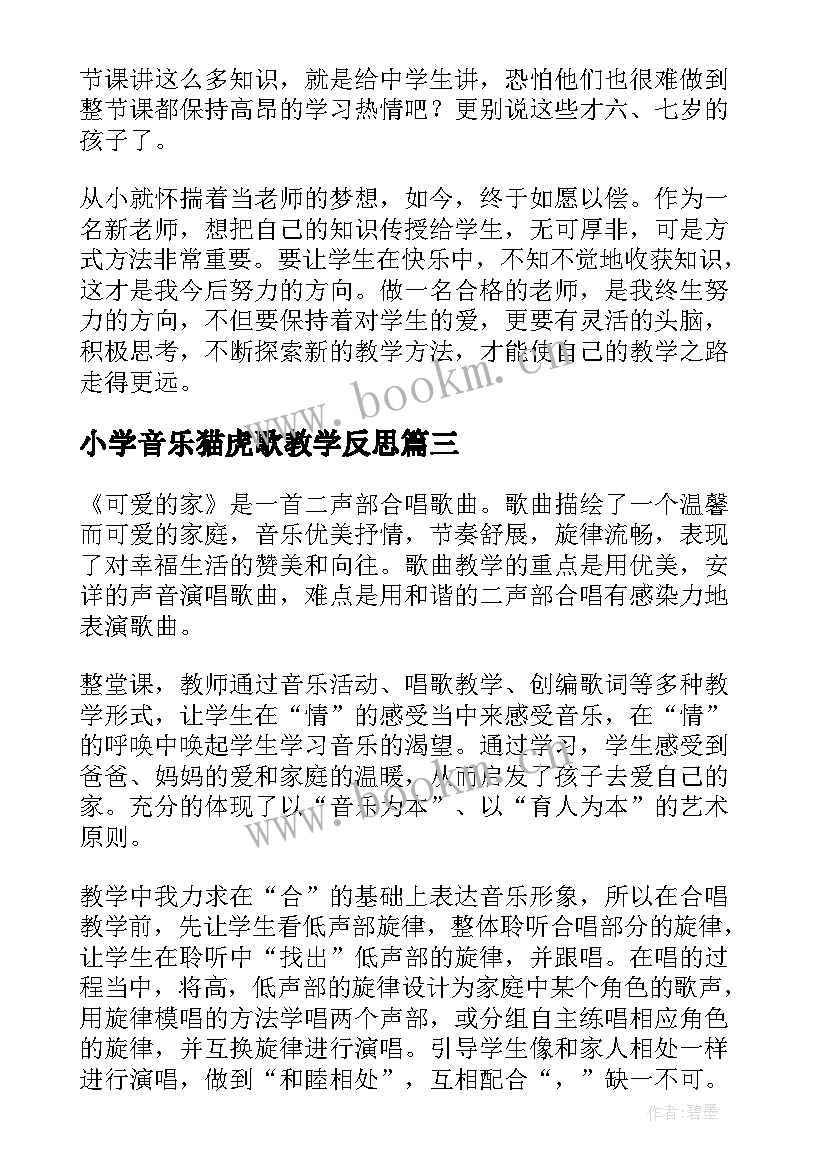 节课讲这么多知识，就是给中学生讲，恐怕他们也很难做到整节课都保持高昂的学习热情吧？更别说这些才六、七岁的孩子了。

从小就怀揣着当老师的梦想，如今，终于如愿以偿。作为一名新老师，想把自己的知识传授给学生，无可厚非，可是方式方法非常重要。要让学生在快乐中，不知不觉地收获知识，这才是我今后努力的方向。做一名合格的老师，是我终生努力的方向，不但要保持着对学生的爱，更要有灵活的头脑，积极思考，不断探索新的教学方法，才能使自己的教学之路走得更远。

www.bookm.cn

小学音乐猫虎歌教学反思篇三

《可爱的家》是一首二声部合唱歌曲。歌曲描绘了一个温馨而可爱的家庭，音乐优美抒情，节奏舒展，旋律流畅，表现了对幸福生活的赞美和向往。歌曲教学的重点是用优美，安详的声音演唱歌曲，难点是用和谐的二声部合唱有感染力地表演歌曲。

整堂课，教师通过音乐活动、唱歌教学、创编歌词等多种教学形式，让学生在“情”的感受当中来感受音乐，在“情”的呼唤中唤起学生学习音乐的渴望。通过学习，学生感受到爸爸、妈妈的爱和家庭的温暖，从而启发了孩子去爱自己的家。充分的体现了以“音乐为本”、以“育人为本”的艺术原则。

教学中我力求在“合”的基础上表达音乐形象，所以在合唱教学前，先让学生看低声部旋律，整体聆听合唱部分的旋律，让学生在聆听中“找出”低声部的旋律，并跟唱。在唱的过程当中，将高，低声部的旋律设计为家庭中某个角色的歌声，用旋律模唱的方法学唱两个声部，或分组自主练唱相应角色的旋律，并互换旋律进行演唱。引导学生像和家人相处一样进行演唱，做到“和睦相处”，互相配合“，”缺一不可。

作者:碧墨